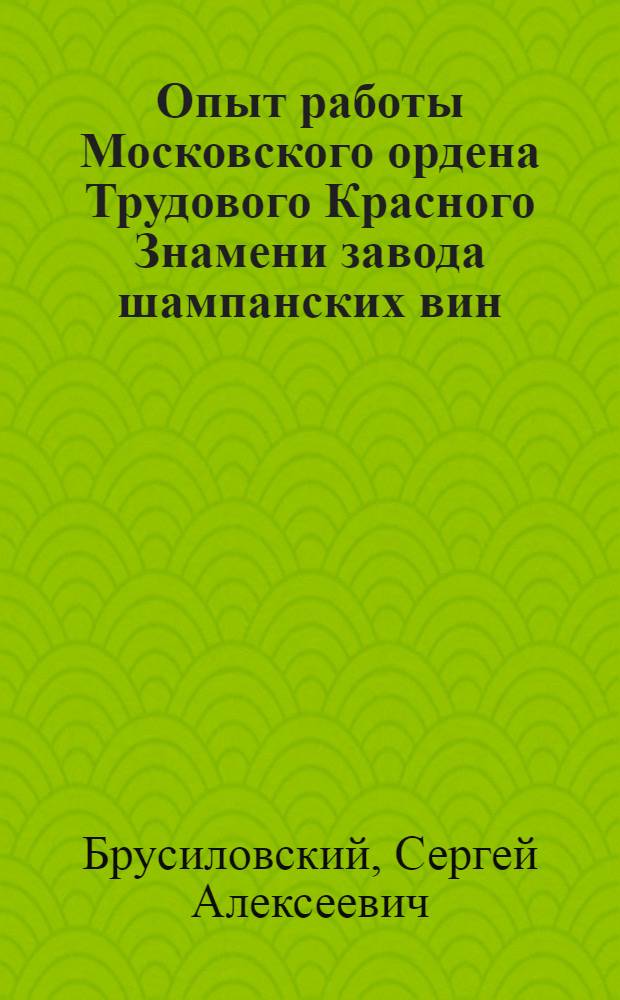 Опыт работы Московского ордена Трудового Красного Знамени завода шампанских вин

Брусиловский, Сергей Алексеевич